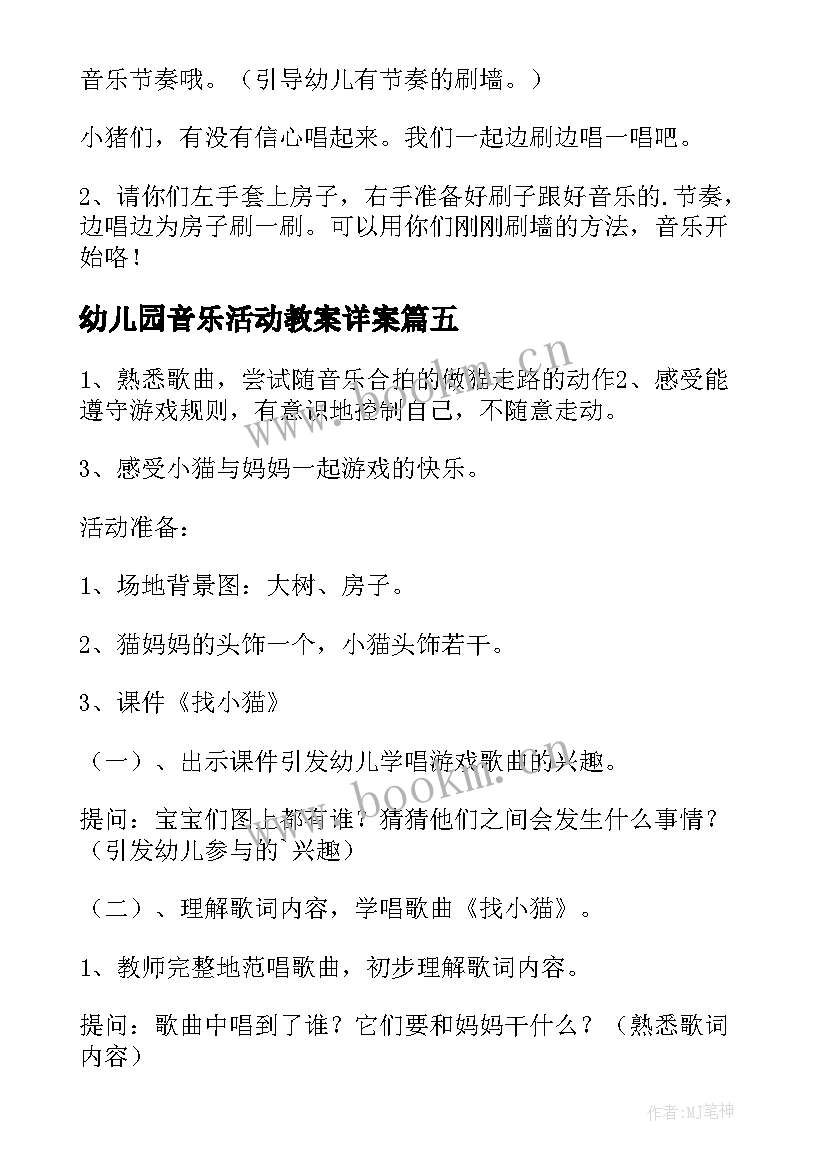 音乐节奏哦。（引导幼儿有节奏的刷墙。）

小猪们，有没有信心唱起来。我们一起边刷边唱一唱吧。

2、请你们左手套上房子，右手准备好刷子跟好音乐的.节奏，边唱边为房子刷一刷。可以用你们刚刚刷墙的方法，音乐开始咯！

幼儿园音乐活动教案详案篇五

1、熟悉歌曲，尝试随音乐合拍的做猫走路的动作2、感受能遵守游戏规则，有意识地控制自己，不随意走动。

3、感受小猫与妈妈一起游戏的快乐。

活动准备：

1、场地背景图：大树、房子。

2、猫妈妈的头饰一个，小猫头饰若干。

3、课件《找小猫》

（一）、出示课件引发幼儿学唱游戏歌曲的兴趣。

提问：宝宝们图上都有谁？猜猜他们之间会发生什么事情？（引发幼儿参与的`兴趣）

（二）、理解歌词内容，学唱歌曲《找小猫》。

1、教师完整地范唱歌曲，初步理解歌词内容。

提问：歌曲中唱到了谁？它们要和妈妈干什么？（熟悉歌词内容）

www.bookm.cn

作者：MJ笔神